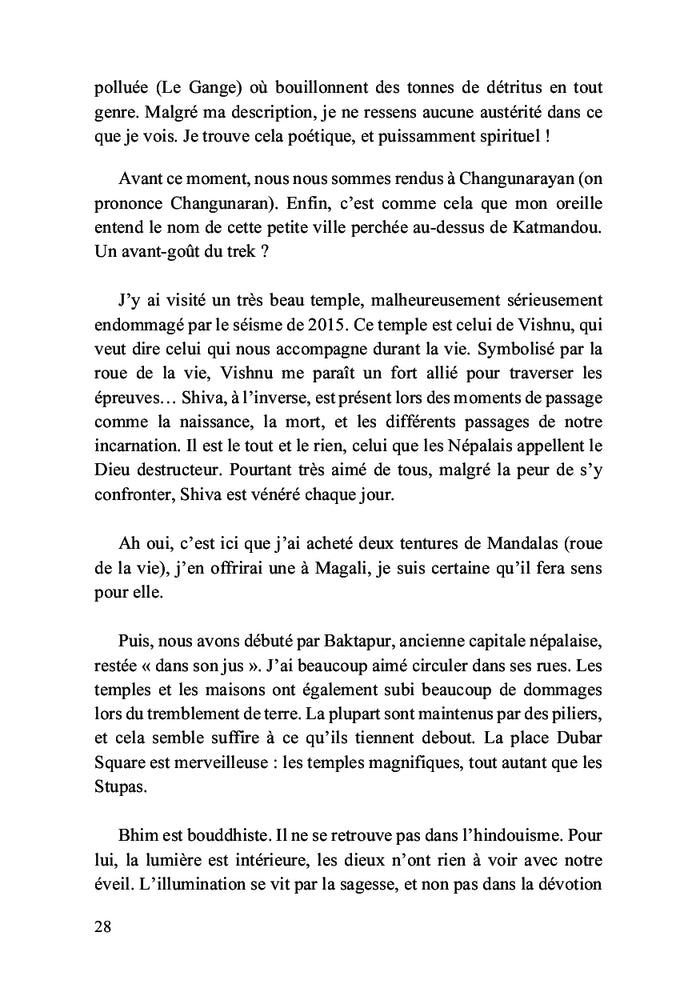 polluée (Le Gange) où bouillonnent des tonnes de détritus en tout genre. Malgré ma description, je ne ressens aucune austérité dans ce que je vois. Je trouve cela poétique, et puissamment spirituel !

Avant ce moment, nous nous sommes rendus à Changunarayan (on prononce Changunaran). Enfin, c'est comme cela que mon oreille entend le nom de cette petite ville perchée au-dessus de Katmandou. Un avant-goût du trek ?

J'y ai visité un très beau temple, malheureusement sérieusement endommagé par le séisme de 2015. Ce temple est celui de Vishnu, qui veut dire celui qui nous accompagne durant la vie. Symbolisé par la roue de la vie, Vishnu me paraît un fort allié pour traverser les épreuves… Shiva, à l'inverse, est présent lors des moments de passage comme la naissance, la mort, et les différents passages de notre incarnation. Il est le tout et le rien, celui que les Népalais appellent le Dieu destructeur. Pourtant très aimé de tous, malgré la peur de s'y confronter, Shiva est vénéré chaque jour.

Ah oui, c'est ici que j'ai acheté deux tentures de Mandalas (roue de la vie), j'en offrirai une à Magali, je suis certaine qu'il fera sens pour elle.

Puis, nous avons débuté par Baktapur, ancienne capitale népalaise, restée « dans son jus ». J'ai beaucoup aimé circuler dans ses rues. Les temples et les maisons ont également subi beaucoup de dommages lors du tremblement de terre. La plupart sont maintenus par des piliers, et cela semble suffire à ce qu'ils tiennent debout. La place Dubar Square est merveilleuse : les temples magnifiques, tout autant que les Stupas.

Bhim est bouddhiste. Il ne se retrouve pas dans l'hindouisme. Pour lui, la lumière est intérieure, les dieux n'ont rien à voir avec notre éveil. L'illumination se vit par la sagesse, et non pas dans la dévotion

28